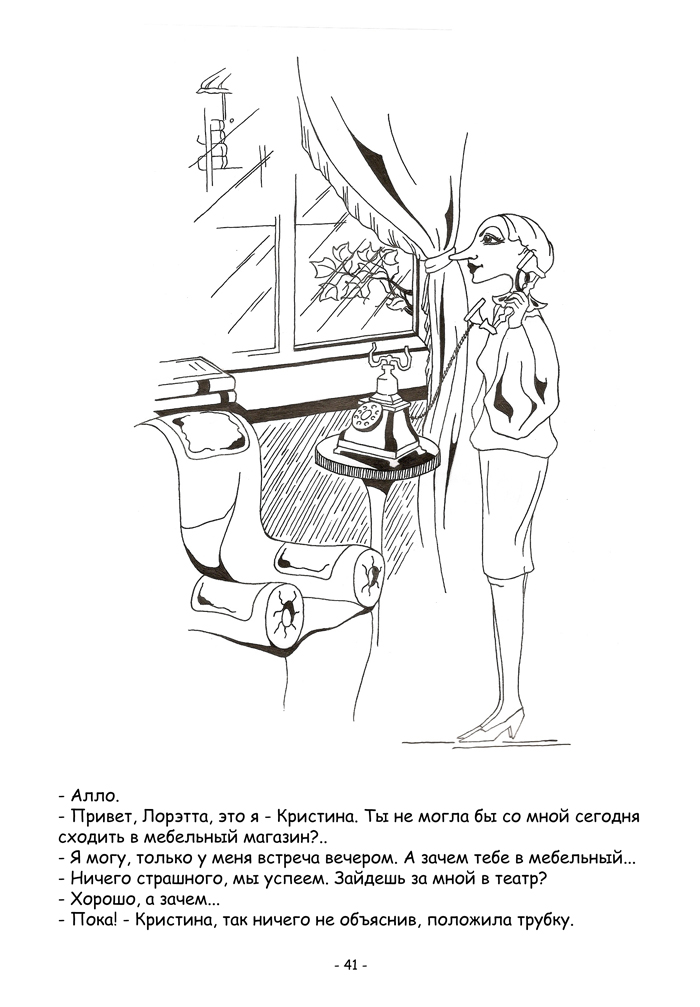 - Алло.
- Привет, Лорэтта, это я - Кристина. Ты не могла бы со мной сегодня сходить в мебельный магазин?..
- Я могу, только у меня встреча вечером. А зачем тебе в мебельный...
- Ничего страшного, мы успеем. Зайдешь за мной в театр?
- Хорошо, а зачем...
- Пока! - Кристина, так ничего не объяснив, положила трубку.

- 41 -